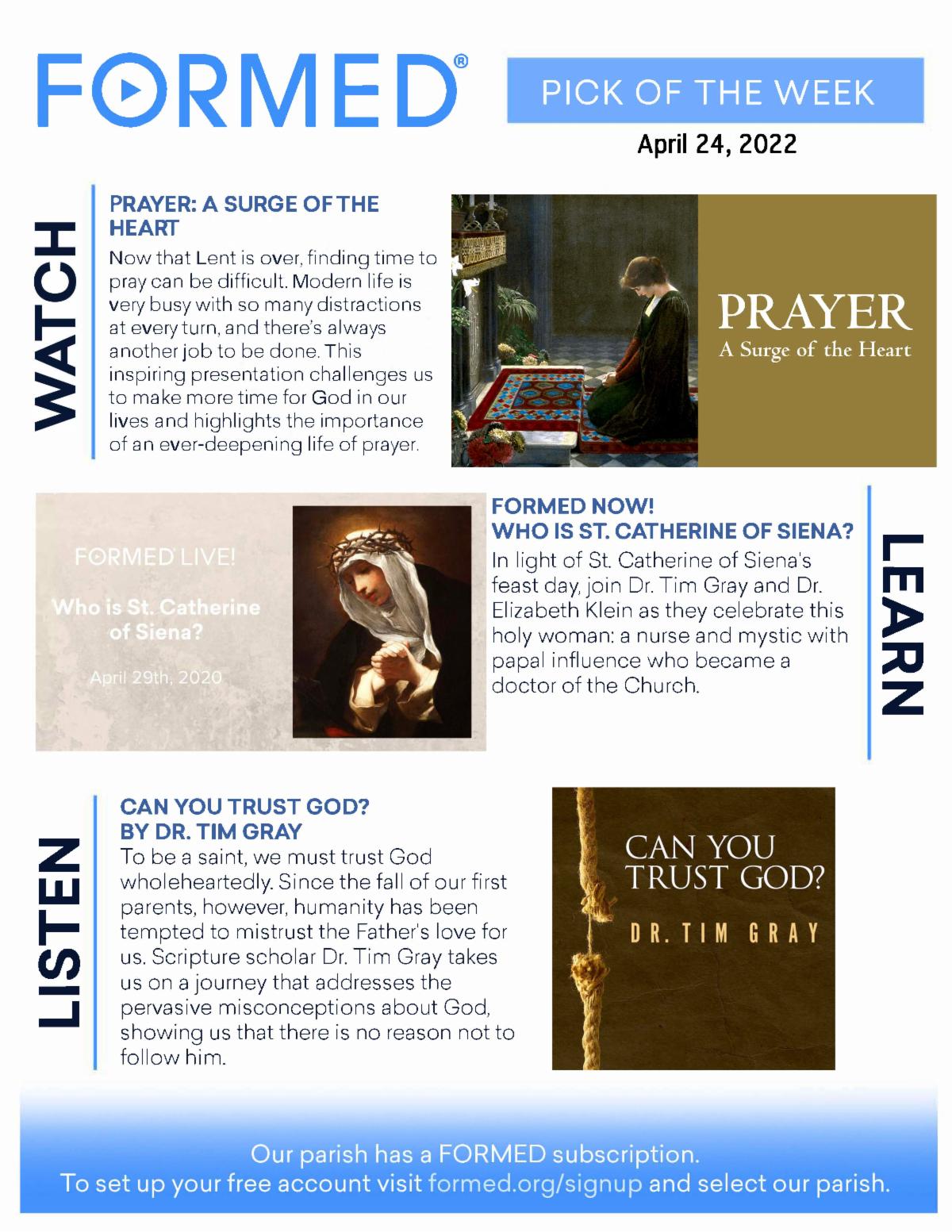 FORMED®

PICK OF THE WEEK

April 24, 2022

WATCH

PRAYER: A SURGE OF THE HEART

Now that Lent is over, finding time to pray can be difficult. Modern life is very busy with so many distractions at every turn, and there's always another job to be done. This inspiring presentation challenges us to make more time for God in our lives and highlights the importance of an ever-deepening life of prayer.

PRAYER
A Surge of the Heart

FORMED LIVE!

Who is St. Catherine of Siena?

April 29th, 2020

FORMED NOW!
WHO IS ST. CATHERINE OF SIENA?

In light of St. Catherine of Siena's feast day, join Dr. Tim Gray and Dr. Elizabeth Klein as they celebrate this holy woman: a nurse and mystic with papal influence who became a doctor of the Church.

LEARN

LISTEN

CAN YOU TRUST GOD?
BY DR. TIM GRAY

To be a saint, we must trust God wholeheartedly. Since the fall of our first parents, however, humanity has been tempted to mistrust the Father's love for us. Scripture scholar Dr. Tim Gray takes us on a journey that addresses the pervasive misconceptions about God, showing us that there is no reason not to follow him.

CAN YOU TRUST GOD?
DR. TIM GRAY

Our parish has a FORMED subscription.
To set up your free account visit formed.org/signup and select our parish.